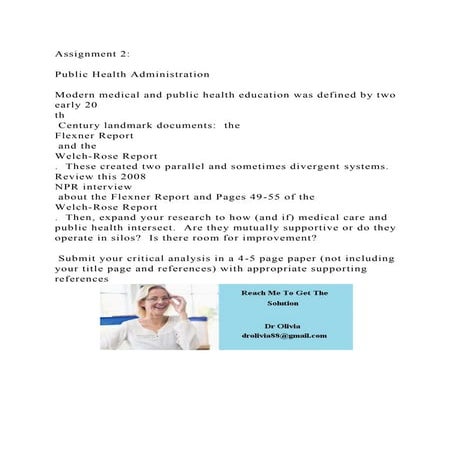 Assignment 2:

Public Health Administration

Modern medical and public health education was defined by two early 20
th
Century landmark documents: the
Flexner Report
and the
Welch-Rose Report
. These created two parallel and sometimes divergent systems. Review this 2008
NPR interview
about the Flexner Report and Pages 49-55 of the
Welch-Rose Report
. Then, expand your research to how (and if) medical care and public health intersect. Are they mutually supportive or do they operate in silos? Is there room for improvement?

Submit your critical analysis in a 4-5 page paper (not including your title page and references) with appropriate supporting references

Reach Me To Get The Solution

Dr Olivia
drolivia88@gmail.com